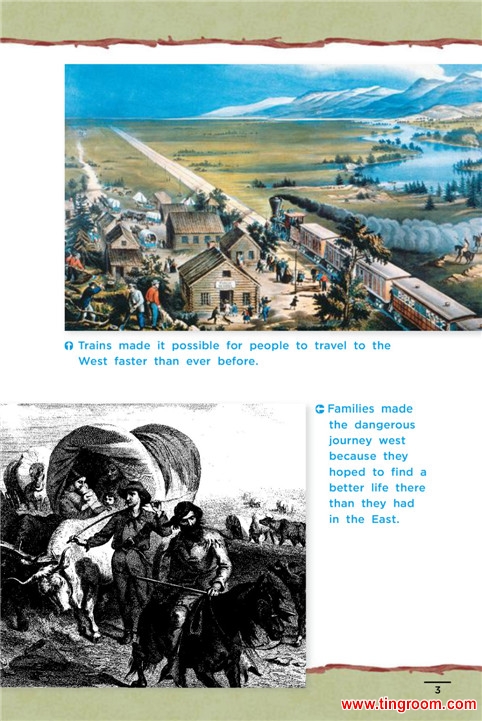 Trains made it possible for people to travel to the West faster than ever before.

Families made the dangerous journey west because they hoped to find a better life there than they had in the East.

3

www.tingroom.com